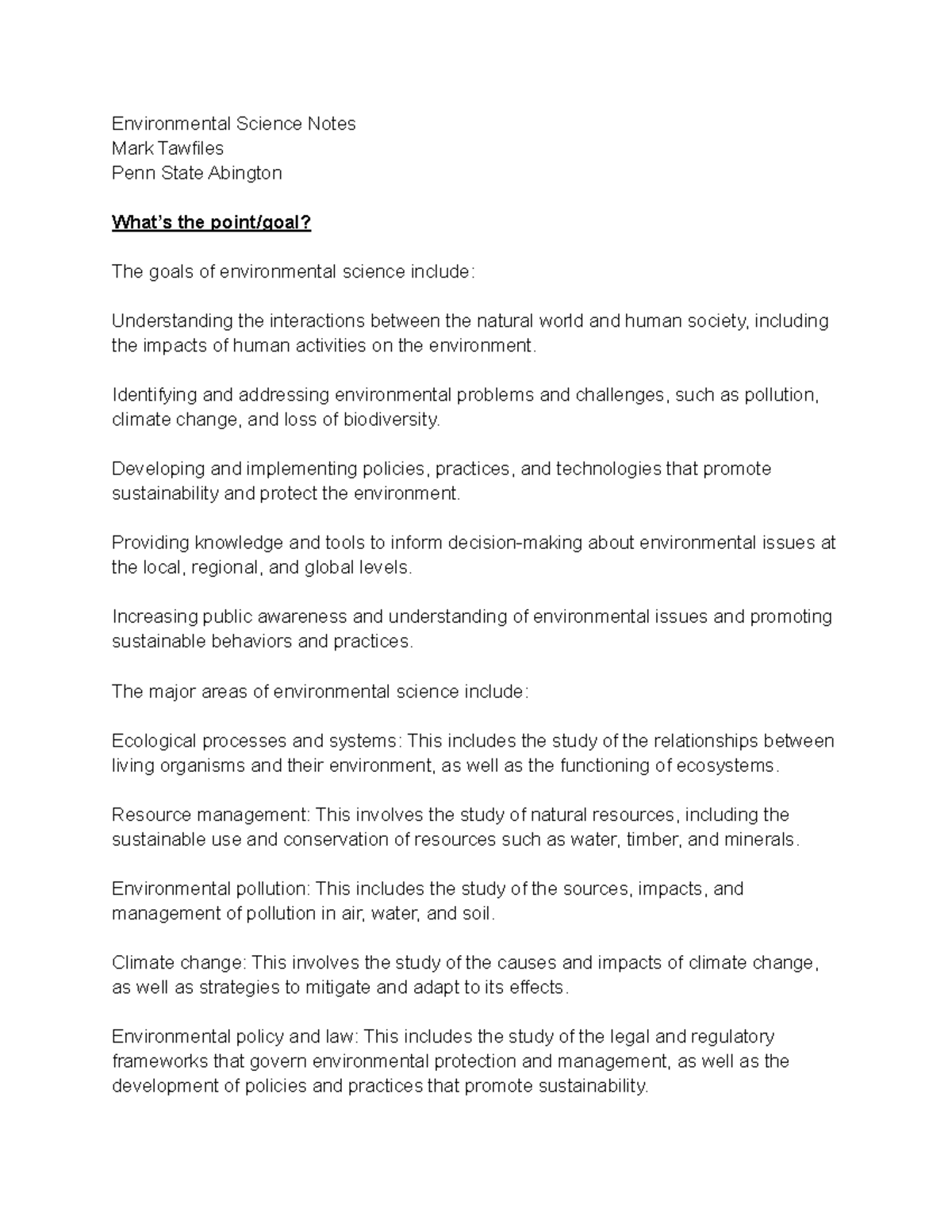 Environmental Science Notes
Mark Tawfiles
Penn State Abington

What's the point/goal?

The goals of environmental science include:

Understanding the interactions between the natural world and human society, including the impacts of human activities on the environment.

Identifying and addressing environmental problems and challenges, such as pollution, climate change, and loss of biodiversity.

Developing and implementing policies, practices, and technologies that promote sustainability and protect the environment.

Providing knowledge and tools to inform decision-making about environmental issues at the local, regional, and global levels.

Increasing public awareness and understanding of environmental issues and promoting sustainable behaviors and practices.

The major areas of environmental science include:

Ecological processes and systems: This includes the study of the relationships between living organisms and their environment, as well as the functioning of ecosystems.

Resource management: This involves the study of natural resources, including the sustainable use and conservation of resources such as water, timber, and minerals.

Environmental pollution: This includes the study of the sources, impacts, and management of pollution in air, water, and soil.

Climate change: This involves the study of the causes and impacts of climate change, as well as strategies to mitigate and adapt to its effects.

Environmental policy and law: This includes the study of the legal and regulatory frameworks that govern environmental protection and management, as well as the development of policies and practices that promote sustainability.